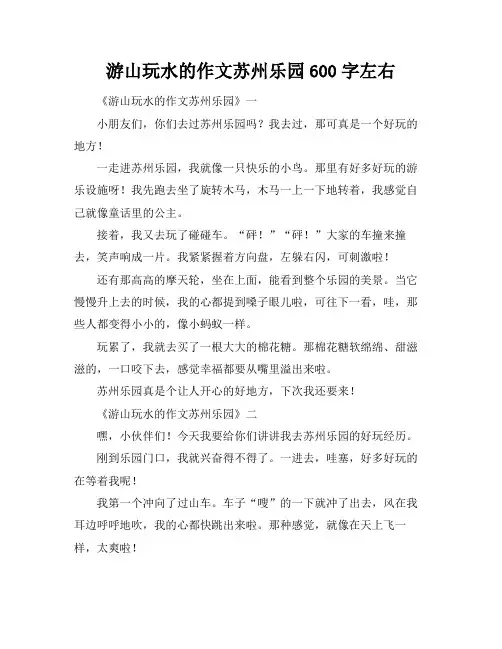 游山玩水的作文苏州乐园600字左右

《游山玩水的作文苏州乐园》一

小朋友们，你们去过苏州乐园吗？我去过，那可真是一个好玩的地方！

一走进苏州乐园，我就像一只快乐的小鸟。那里有好多好玩的游乐设施呀！我先跑去坐了旋转木马，木马一上一下地转着，我感觉自己就像童话里的公主。

接着，我又去玩了碰碰车。“砰！”“砰！”大家的车撞来撞去，笑声响成一片。我紧紧握着方向盘，左躲右闪，可刺激啦！

还有那高高的摩天轮，坐在上面，能看到整个乐园的美景。当它慢慢升上去的时候，我的心都提到嗓子眼儿啦，可往下一看，哇，那些人都变得小小的，像小蚂蚁一样。

玩累了，我就去买了一根大大的棉花糖。那棉花糖软绵绵、甜滋滋的，一口咬下去，感觉幸福都要从嘴里溢出来啦。

苏州乐园真是个让人开心的好地方，下次我还要来！

《游山玩水的作文苏州乐园》二

嘿，小伙伴们！今天我要给你们讲讲我去苏州乐园的好玩经历。

刚到乐园门口，我就兴奋得不得了。一进去，哇塞，好多好玩的在等着我呢！

我第一个冲向了过山车。车子“嗖”的一下就冲了出去，风在我耳边呼呼地吹，我的心都快跳出来啦。那种感觉，就像在天上飞一样，太爽啦！